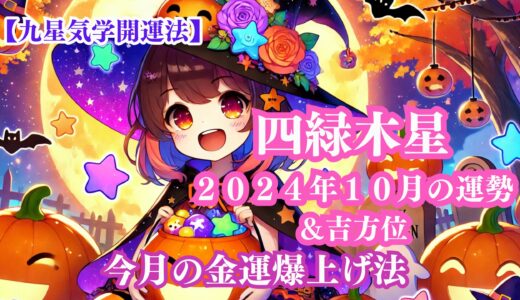 【九星気学開運法】

四緑木星

２０２４年１０月の運勢
＆吉方位

今月の金運爆上げ法